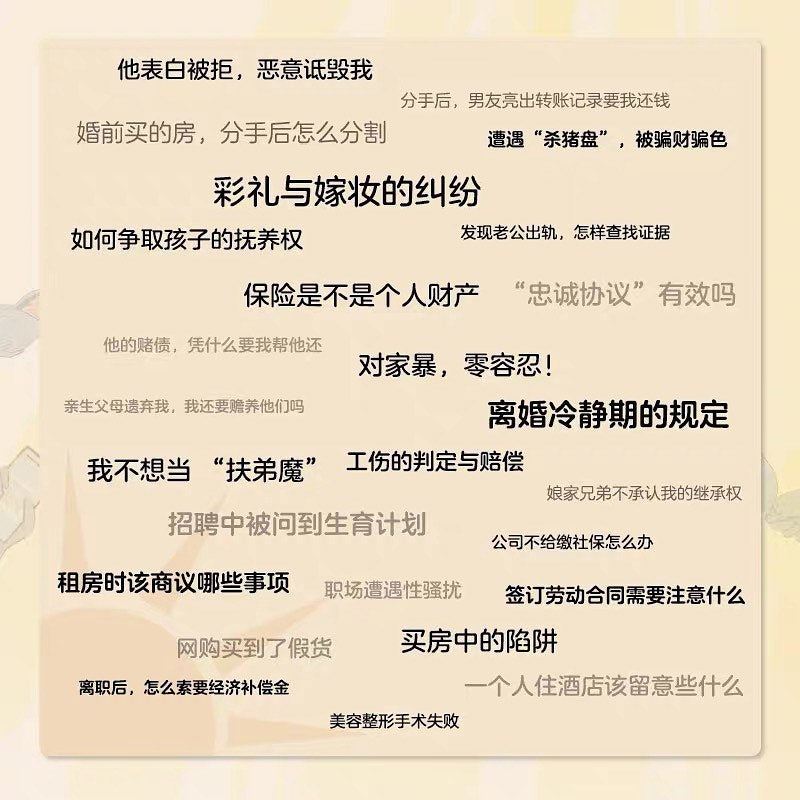 他表白被拒，恶意诋毁我

分手后，男友亮出转账记录要我还钱

婚前买的房，分手后怎么分割

遭遇“杀猪盘”，被骗财骗色

彩礼与嫁妆的纠纷

如何争取孩子的抚养权

发现老公出轨，怎样查找证据

保险是不是个人财产

“忠诚协议”有效吗

他的赌债，凭什么要我帮他还

对家暴，零容忍！

亲生父母遗弃我，我还要赡养他们吗

离婚冷静期的规定

我不想当“扶弟魔”

工伤的判定与赔偿

娘家兄弟不承认我的继承权

招聘中被问到生育计划

公司不给缴社保怎么办

租房时该商议哪些事项

职场遭遇性骚扰

签订劳动合同需要注意什么

网购买到了假货

买房中的陷阱

离职后，怎么索要经济补偿金

一个人住酒店该留意些什么

美容整形手术失败